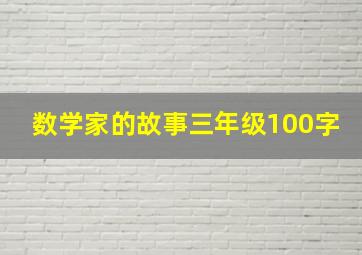 数学家的故事三年级100字